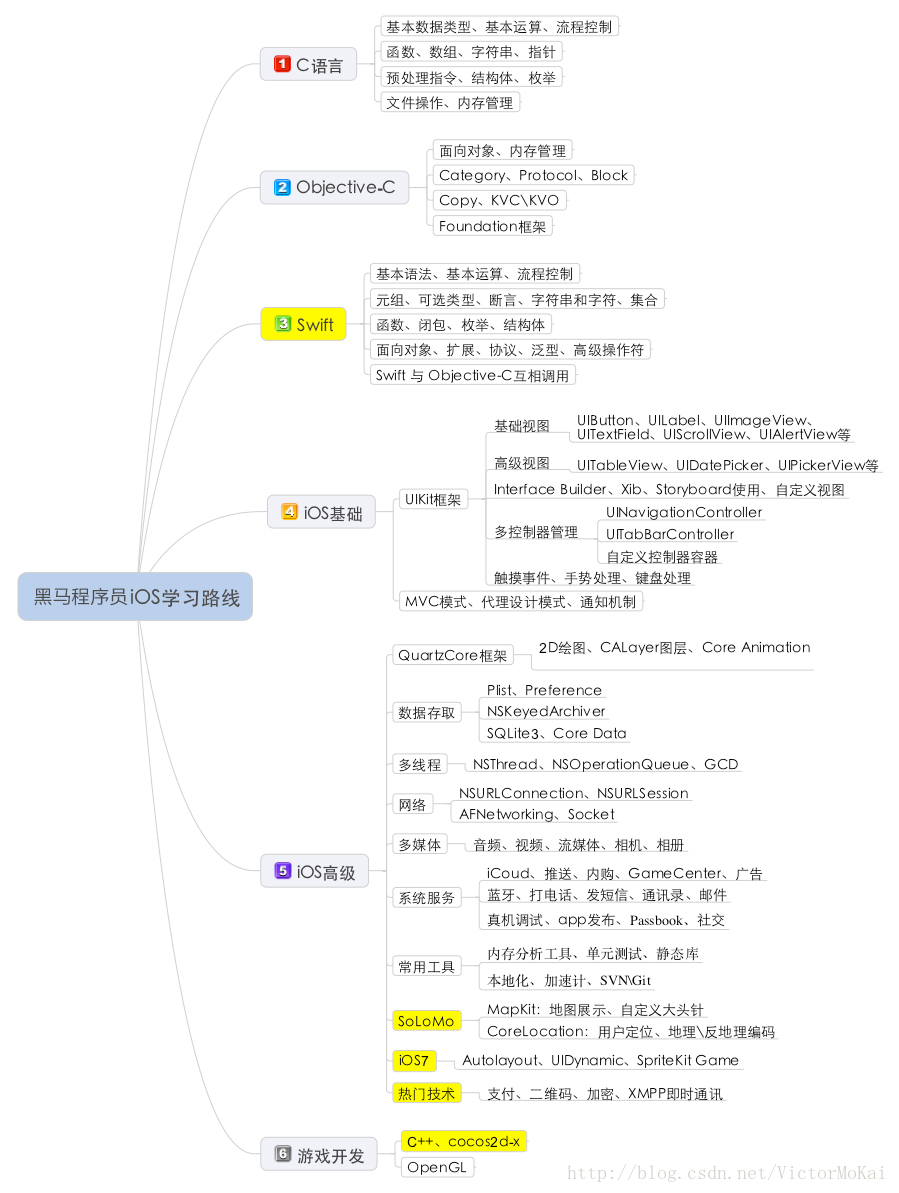 黑马程序员iOS学习路线

1 C语言
基本数据类型、基本运算、流程控制
函数、数组、字符串、指针
预处理指令、结构体、枚举
文件操作、内存管理

2 Objective-C
面向对象、内存管理
Category、Protocol、Block
Copy、KVC\KVO
Foundation框架

3 Swift
基本语法、基本运算、流程控制
元组、可选类型、断言、字符串和字符、集合
函数、闭包、枚举、结构体
面向对象、扩展、协议、泛型、高级操作符
Swift 与 Objective-C互相调用

4 iOS基础
UIKit框架
基础视图
UIButton、UILabel、UIImageView、UITextField、UIScrollView、UIAlertView等
高级视图
UITableView、UIDatePicker、UIPickerView等
Interface Builder、Xib、Storyboard使用、自定义视图
多控制器管理
UINavigationController
UITabBarController
自定义控制器容器
触摸事件、手势处理、键盘处理
MVC模式、代理设计模式、通知机制

5 iOS高级
QuartzCore框架
2D绘图、CALayer图层、Core Animation
数据存取
Plist、Preference
NSKeyedArchiver
SQLite3、Core Data
多线程
NSThread、NSOperationQueue、GCD
网络
NSURLConnection、NSURLSession
AFNetworking、Socket
多媒体
音频、视频、流媒体、相机、相册
系统服务
iCoud、推送、内购、GameCenter、广告
蓝牙、打电话、发短信、通讯录、邮件
真机调试、app发布、Passbook、社交
常用工具
内存分析工具、单元测试、静态库
本地化、加速计、SVN\Git
SoLoMo
MapKit：地图展示、自定义大头针
CoreLocation：用户定位、地理\反地理编码
iOS7
Autolayout、UIDynamic、SpriteKit Game
热门技术
支付、二维码、加密、XMPP即时通讯

6 游戏开发
C++、cocos2d-x
OpenGL

http://blog.csdn.net/VictorMoKai